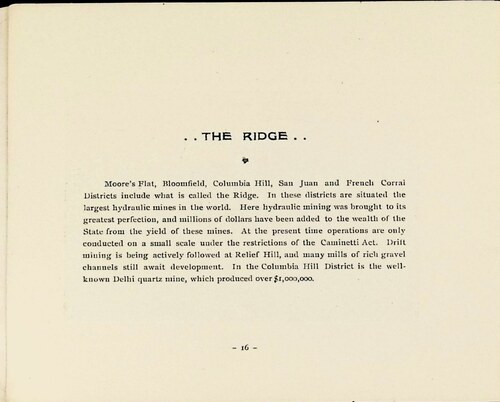 . . THE RIDGE . .

Moore's Flat, Bloomfield, Columbia Hill, San Juan and French Corral Districts include what is called the Ridge. In these districts are situated the largest hydraulic mines in the world. Here hydraulic mining was brought to its greatest perfection, and millions of dollars have been added to the wealth of the State from the yield of these mines. At the present time operations are only conducted on a small scale under the restrictions of the Caminetti Act. Drift mining is being actively followed at Relief Hill, and many mills of rich gravel channels still await development. In the Columbia Hill District is the well-known Delhi quartz mine, which produced over $1,000,000.

- 16 -